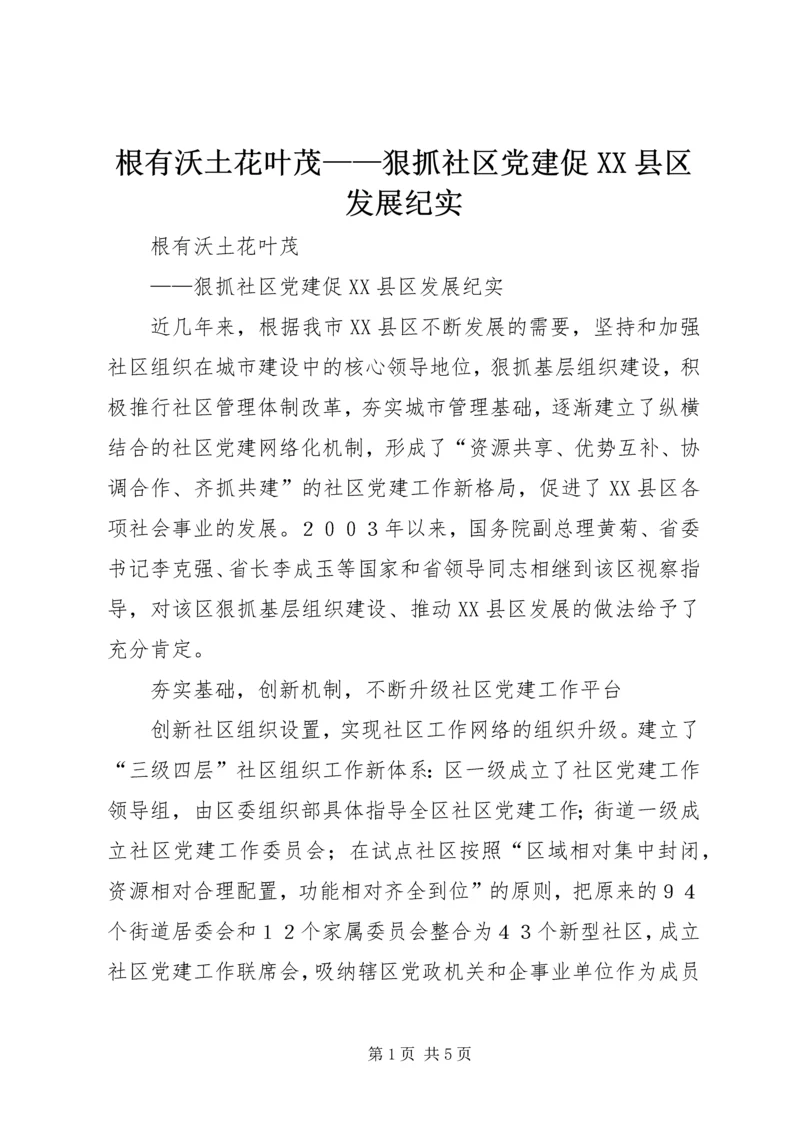 根有沃土花叶茂——狠抓社区党建促XX县区发展纪实

根有沃土花叶茂

——狠抓社区党建促XX县区发展纪实

近几年来，根据我市XX县区不断发展的需要，坚持和加强社区组织在城市建设中的核心领导地位，狠抓基层组织建设，积极推行社区管理体制改革，夯实城市管理基础，逐渐建立了纵横结合的社区党建网络化机制，形成了“资源共享、优势互补、协调合作、齐抓共建”的社区党建工作新格局，促进了XX县区各项社会事业的发展。２００３年以来，国务院副总理黄菊、省委书记李克强、省长李成玉等国家和省领导同志相继到该区视察指导，对该区狠抓基层组织建设、推动XX县区发展的做法给予了充分肯定。

夯实基础，创新机制，不断升级社区党建工作平台

创新社区组织设置，实现社区工作网络的组织升级。建立了“三级四层”社区组织工作新体系：区一级成立了社区党建工作领导组，由区委组织部具体指导全区社区党建工作；街道一级成立社区党建工作委员会；在试点社区按照“区域相对集中封闭，资源相对合理配置，功能相对齐全到位”的原则，把原来的９４个街道居委会和１２个家属委员会整合为４３个新型社区，成立社区党建工作联席会，吸纳辖区党政机关和企事业单位作为成员

第1页 共5页